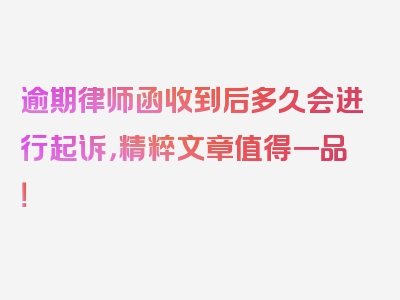 逾期律师函收到后多久会进行起诉，精粹文章值得一品！